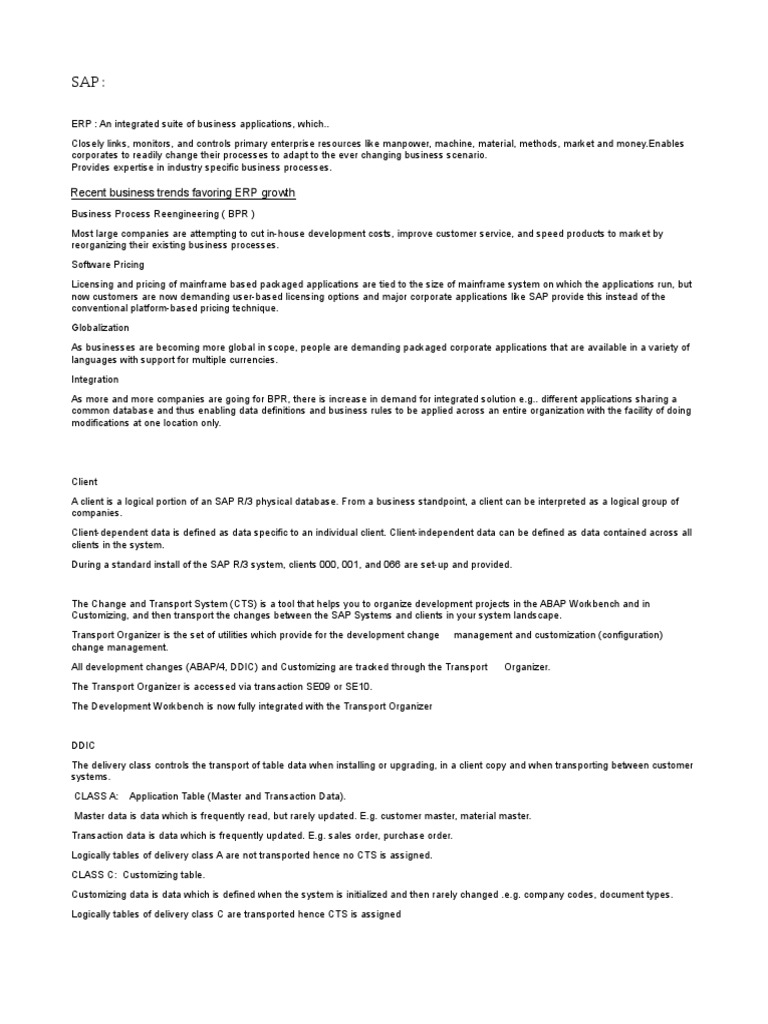 SAP :

ERP : An integrated suite of business applications, which..

Closely links, monitors, and controls primary enterprise resources like manpower, machine, material, methods, market and money.Enables corporates to readily change their processes to adapt to the ever changing business scenario.
Provides expertise in industry specific business processes.

Recent business trends favoring ERP growth

Business Process Reengineering ( BPR )

Most large companies are attempting to cut in-house development costs, improve customer service, and speed products to market by reorganizing their existing business processes.

Software Pricing

Licensing and pricing of mainframe based packaged applications are tied to the size of mainframe system on which the applications run, but now customers are now demanding user-based licensing options and major corporate applications like SAP provide this instead of the conventional platform-based pricing technique.

Globalization

As businesses are becoming more global in scope, people are demanding packaged corporate applications that are available in a variety of languages with support for multiple currencies.

Integration

As more and more companies are going for BPR, there is increase in demand for integrated solution e.g.. different applications sharing a common database and thus enabling data definitions and business rules to be applied across an entire organization with the facility of doing modifications at one location only.

Client

A client is a logical portion of an SAP R/3 physical database. From a business standpoint, a client can be interpreted as a logical group of companies.

Client-dependent data is defined as data specific to an individual client. Client-independent data can be defined as data contained across all clients in the system.

During a standard install of the SAP R/3 system, clients 000, 001, and 066 are set-up and provided.

The Change and Transport System (CTS) is a tool that helps you to organize development projects in the ABAP Workbench and in Customizing, and then transport the changes between the SAP Systems and clients in your system landscape.

Transport Organizer is the set of utilities which provide for the development change management and customization (configuration) change management.

All development changes (ABAP/4, DDIC) and Customizing are tracked through the Transport Organizer.

The Transport Organizer is accessed via transaction SE09 or SE10.

The Development Workbench is now fully integrated with the Transport Organizer

DDIC

The delivery class controls the transport of table data when installing or upgrading, in a client copy and when transporting between customer systems.

CLASS A: Application Table (Master and Transaction Data).

Master data is data which is frequently read, but rarely updated. E.g. customer master, material master.

Transaction data is data which is frequently updated. E.g. sales order, purchase order.

Logically tables of delivery class A are not transported hence no CTS is assigned.

CLASS C: Customizing table.

Customizing data is data which is defined when the system is initialized and then rarely changed .e.g. company codes, document types.

Logically tables of delivery class C are transported hence CTS is assigned